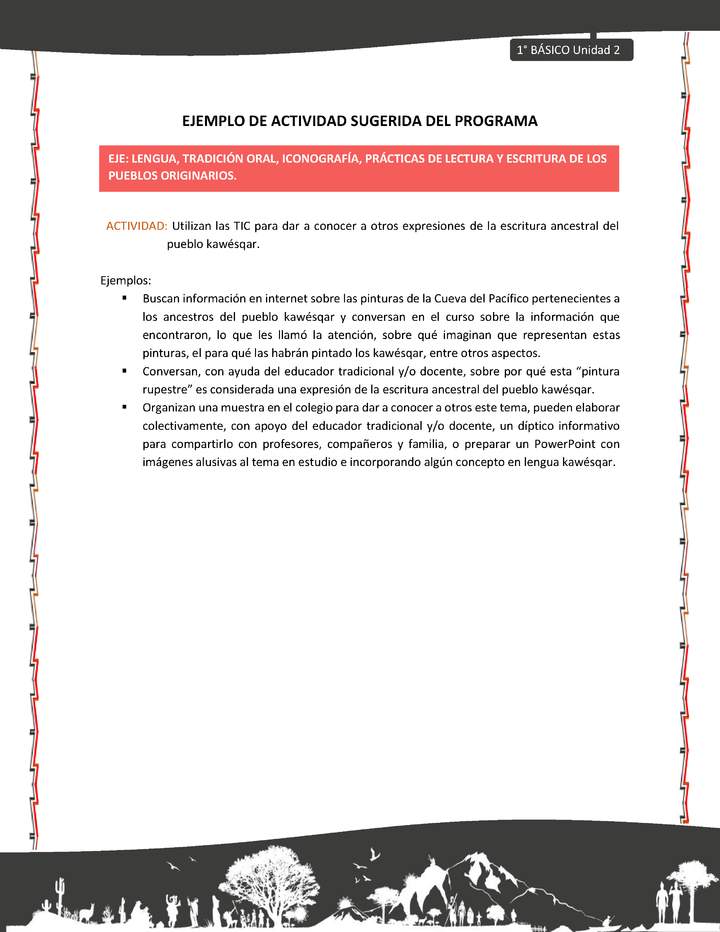 1° BÁSICO Unidad 2

EJEMPLO DE ACTIVIDAD SUGERIDA DEL PROGRAMA

EJE: LENGUA, TRADICIÓN ORAL, ICONOGRAFÍA, PRÁCTICAS DE LECTURA Y ESCRITURA DE LOS PUEBLOS ORIGINARIOS.

ACTIVIDAD: Utilizan las TIC para dar a conocer a otros expresiones de la escritura ancestral del pueblo kawésqar.

Ejemplos:
▪ Buscan información en internet sobre las pinturas de la Cueva del Pacífico pertenecientes a los ancestros del pueblo kawésqar y conversan en el curso sobre la información que encontraron, lo que les llamó la atención, sobre qué imaginan que representan estas pinturas, el para qué las habrán pintado los kawésqar, entre otros aspectos.
▪ Conversan, con ayuda del educador tradicional y/o docente, sobre por qué esta "pintura rupestre" es considerada una expresión de la escritura ancestral del pueblo kawésqar.
▪ Organizan una muestra en el colegio para dar a conocer a otros este tema, pueden elaborar colectivamente, con apoyo del educador tradicional y/o docente, un díptico informativo para compartirlo con profesores, compañeros y familia, o preparar un PowerPoint con imágenes alusivas al tema en estudio e incorporando algún concepto en lengua kawésqar.